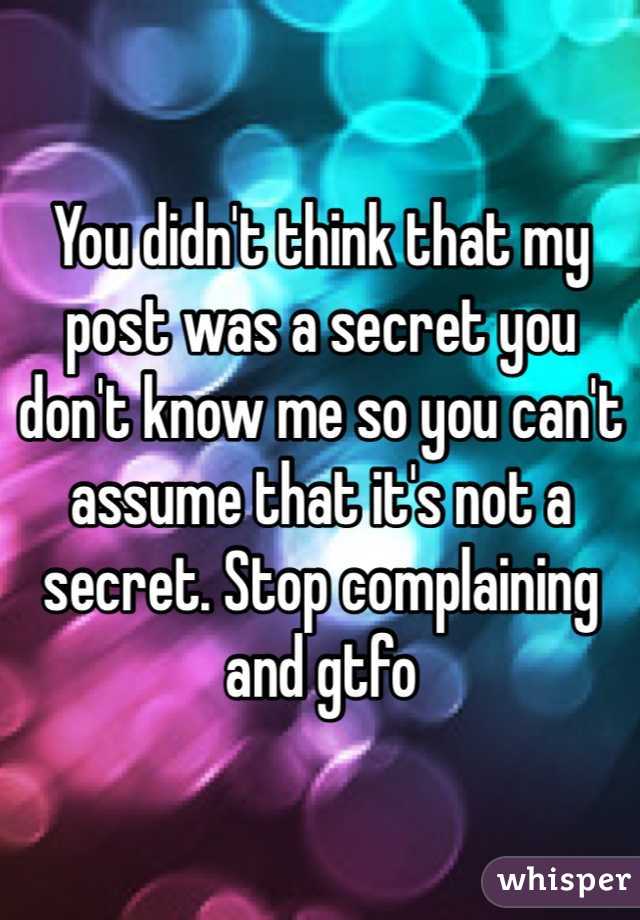 You didn't think that my post was a secret you don't know me so you can't assume that it's not a secret. Stop complaining and gtfo

whisper